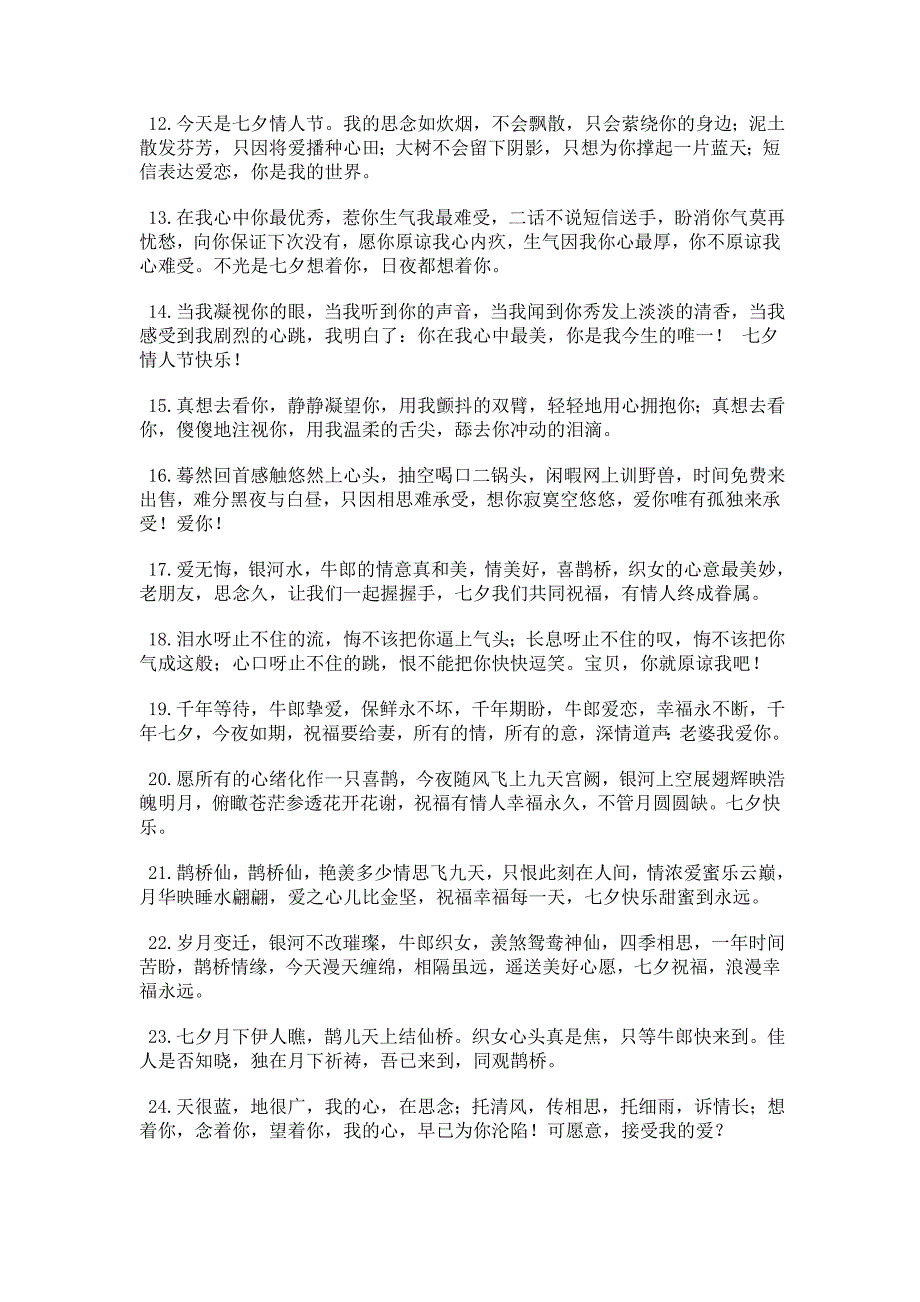 12.今天是七夕情人节。我的思念如炊烟，不会飘散，只会萦绕你的身边；泥土散发芬芳，只因将爱播种心田；大树不会留下阴影，只想为你撑起一片蓝天；短信表达爱恋，你是我的世界。

13.在我心中你最优秀，惹你生气我最难受，二话不说短信送手，盼消你气莫再忧愁，向你保证下次没有，愿你原谅我心内疚，生气因我你心最厚，你不原谅我心难受。不光是七夕想着你，日夜都想着你。

14.当我凝视你的眼，当我听到你的声音，当我闻到你秀发上淡淡的清香，当我感受到我剧烈的心跳，我明白了：你在我心中最美，你是我今生的唯一！ 七夕情人节快乐！

15.真想去看你，静静凝望你，用我颤抖的双臂，轻轻地用心拥抱你；真想去看你，傻傻地注视你，用我温柔的舌尖，舔去你冲动的泪滴。

16.蓦然回首感触悠然上心头，抽空喝口二锅头，闲暇网上训野兽，时间免费来出售，难分黑夜与白昼，只因相思难承受，想你寂寞空悠悠，爱你唯有孤独来承受！爱你！

17.爱无悔，银河水，牛郎的情意真和美，情美好，喜鹊桥，织女的心意最美妙，老朋友，思念久，让我们一起握握手，七夕我们共同祝福，有情人终成眷属。

18.泪水呀止不住的流，悔不该把你逼上气头；长息呀止不住的叹，悔不该把你气成这般；心口呀止不住的跳，恨不能把你快快逗笑。宝贝，你就原谅我吧！

19.千年等待，牛郎挚爱，保鲜永不坏，千年期盼，牛郎爱恋，幸福永不断，千年七夕，今夜如期，祝福要给妻，所有的情，所有的意，深情道声：老婆我爱你。

20.愿所有的心绪化作一只喜鹊，今夜随风飞上九天宫阙，银河上空展翅辉映浩魄明月，俯瞰苍茫参透花开花谢，祝福有情人幸福永久，不管月圆圆缺。七夕快乐。

21.鹊桥仙，鹊桥仙，艳羡多少情思飞九天，只恨此刻在人间，情浓爱蜜乐云巅，月华映睡水翩翩，爱之心儿比金坚，祝福幸福每一天，七夕快乐甜蜜到永远。

22.岁月变迁，银河不改璀璨，牛郎织女，羡煞鸳鸯神仙，四季相思，一年时间苦盼，鹊桥情缘，今天漫天缠绵，相隔虽远，遥送美好心愿，七夕祝福，浪漫幸福永远。

23.七夕月下伊人瞧，鹊儿天上结仙桥。织女心头真是焦，只等牛郎快来到。佳人是否知晓，独在月下祈祷，吾已来到，同观鹊桥。

24.天很蓝，地很广，我的心，在思念；托清风，传相思，托细雨，诉情长；想着你，念着你，望着你，我的心，早已为你沦陷！可愿意，接受我的爱？